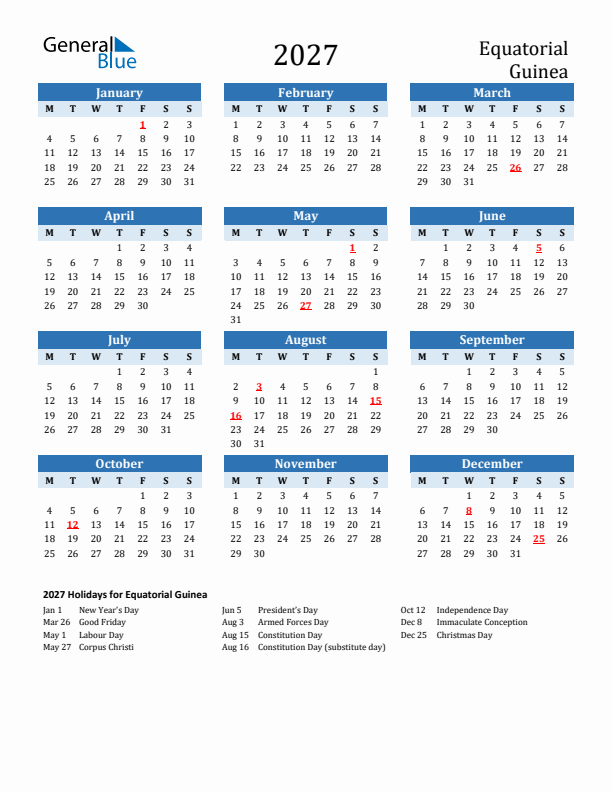 General Blue

2027

Equatorial Guinea

January

| M | T | W | T | F | S | S |
|---|---|---|---|---|---|---|
| | | | | 1 | 2 | 3 |
| 4 | 5 | 6 | 7 | 8 | 9 | 10 |
| 11 | 12 | 13 | 14 | 15 | 16 | 17 |
| 18 | 19 | 20 | 21 | 22 | 23 | 24 |
| 25 | 26 | 27 | 28 | 29 | 30 | 31 |

February

| M | T | W | T | F | S | S |
|---|---|---|---|---|---|---|
| 1 | 2 | 3 | 4 | 5 | 6 | 7 |
| 8 | 9 | 10 | 11 | 12 | 13 | 14 |
| 15 | 16 | 17 | 18 | 19 | 20 | 21 |
| 22 | 23 | 24 | 25 | 26 | 27 | 28 |

March

| M | T | W | T | F | S | S |
|---|---|---|---|---|---|---|
| 1 | 2 | 3 | 4 | 5 | 6 | 7 |
| 8 | 9 | 10 | 11 | 12 | 13 | 14 |
| 15 | 16 | 17 | 18 | 19 | 20 | 21 |
| 22 | 23 | 24 | 25 | 26 | 27 | 28 |
| 29 | 30 | 31 | | | | |

April

| M | T | W | T | F | S | S |
|---|---|---|---|---|---|---|
| | | | 1 | 2 | 3 | 4 |
| 5 | 6 | 7 | 8 | 9 | 10 | 11 |
| 12 | 13 | 14 | 15 | 16 | 17 | 18 |
| 19 | 20 | 21 | 22 | 23 | 24 | 25 |
| 26 | 27 | 28 | 29 | 30 | | |

May

| M | T | W | T | F | S | S |
|---|---|---|---|---|---|---|
| | | | | | 1 | 2 |
| 3 | 4 | 5 | 6 | 7 | 8 | 9 |
| 10 | 11 | 12 | 13 | 14 | 15 | 16 |
| 17 | 18 | 19 | 20 | 21 | 22 | 23 |
| 24 | 25 | 26 | 27 | 28 | 29 | 30 |
| 31 | | | | | | |

June

| M | T | W | T | F | S | S |
|---|---|---|---|---|---|---|
| | 1 | 2 | 3 | 4 | 5 | 6 |
| 7 | 8 | 9 | 10 | 11 | 12 | 13 |
| 14 | 15 | 16 | 17 | 18 | 19 | 20 |
| 21 | 22 | 23 | 24 | 25 | 26 | 27 |
| 28 | 29 | 30 | | | | |

July

| M | T | W | T | F | S | S |
|---|---|---|---|---|---|---|
| | | | 1 | 2 | 3 | 4 |
| 5 | 6 | 7 | 8 | 9 | 10 | 11 |
| 12 | 13 | 14 | 15 | 16 | 17 | 18 |
| 19 | 20 | 21 | 22 | 23 | 24 | 25 |
| 26 | 27 | 28 | 29 | 30 | 31 | |

August

| M | T | W | T | F | S | S |
|---|---|---|---|---|---|---|
| | | | | | | 1 |
| 2 | 3 | 4 | 5 | 6 | 7 | 8 |
| 9 | 10 | 11 | 12 | 13 | 14 | 15 |
| 16 | 17 | 18 | 19 | 20 | 21 | 22 |
| 23 | 24 | 25 | 26 | 27 | 28 | 29 |
| 30 | 31 | | | | | |

September

| M | T | W | T | F | S | S |
|---|---|---|---|---|---|---|
| | | 1 | 2 | 3 | 4 | 5 |
| 6 | 7 | 8 | 9 | 10 | 11 | 12 |
| 13 | 14 | 15 | 16 | 17 | 18 | 19 |
| 20 | 21 | 22 | 23 | 24 | 25 | 26 |
| 27 | 28 | 29 | 30 | | | |

October

| M | T | W | T | F | S | S |
|---|---|---|---|---|---|---|
| | | | | 1 | 2 | 3 |
| 4 | 5 | 6 | 7 | 8 | 9 | 10 |
| 11 | 12 | 13 | 14 | 15 | 16 | 17 |
| 18 | 19 | 20 | 21 | 22 | 23 | 24 |
| 25 | 26 | 27 | 28 | 29 | 30 | 31 |

November

| M | T | W | T | F | S | S |
|---|---|---|---|---|---|---|
| 1 | 2 | 3 | 4 | 5 | 6 | 7 |
| 8 | 9 | 10 | 11 | 12 | 13 | 14 |
| 15 | 16 | 17 | 18 | 19 | 20 | 21 |
| 22 | 23 | 24 | 25 | 26 | 27 | 28 |
| 29 | 30 | | | | | |

December

| M | T | W | T | F | S | S |
|---|---|---|---|---|---|---|
| | | 1 | 2 | 3 | 4 | 5 |
| 6 | 7 | 8 | 9 | 10 | 11 | 12 |
| 13 | 14 | 15 | 16 | 17 | 18 | 19 |
| 20 | 21 | 22 | 23 | 24 | 25 | 26 |
| 27 | 28 | 29 | 30 | 31 | | |

2027 Holidays for Equatorial Guinea

Jan 1 New Year's Day
Mar 26 Good Friday
May 1 Labour Day
May 27 Corpus Christi

Jun 5 President's Day
Aug 3 Armed Forces Day
Aug 15 Constitution Day
Aug 16 Constitution Day (substitute day)

Oct 12 Independence Day
Dec 8 Immaculate Conception
Dec 25 Christmas Day